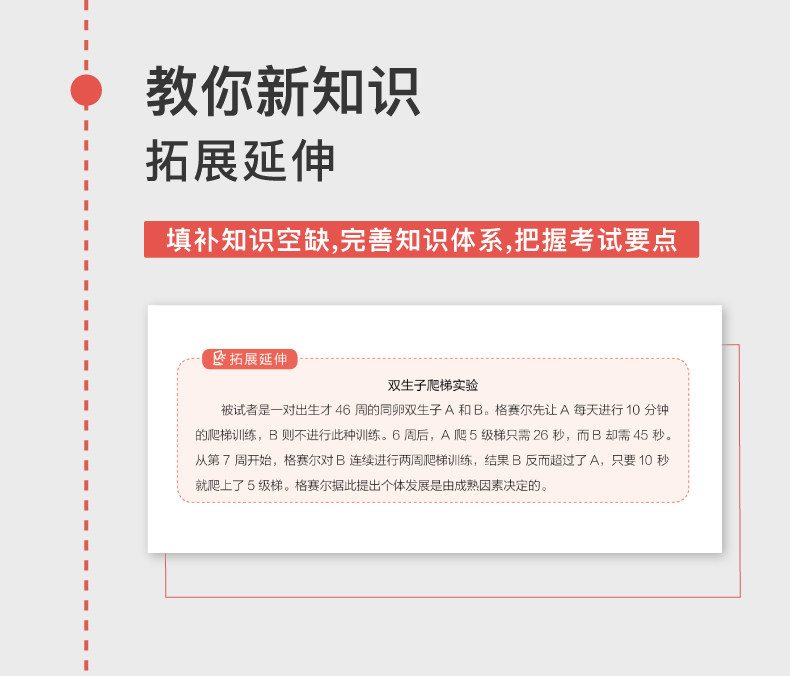 教你新知识
拓展延伸

填补知识空缺,完善知识体系,把握考试要点

拓展延伸

双生子爬梯实验

被试者是一对出生才 46 周的同卵双生子 A 和 B。格赛尔先让 A 每天进行 10 分钟的爬梯训练，B 则不进行此种训练。6 周后，A 爬 5 级梯只需 26 秒，而 B 却需 45 秒。从第 7 周开始，格赛尔对 B 连续进行两周爬梯训练，结果 B 反而超过了 A，只要 10 秒就爬上了 5 级梯。格赛尔据此提出个体发展是由成熟因素决定的。